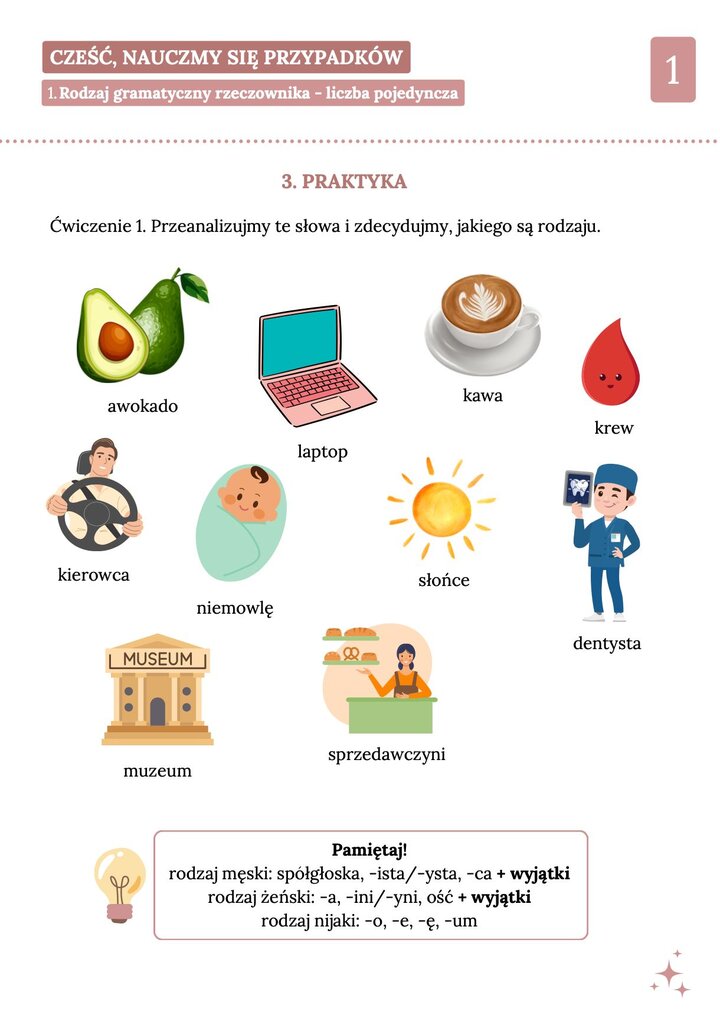 CZEŚĆ, NAUCZMY SIĘ PRZYPADKÓW

1. Rodzaj gramatyczny rzeczownika - liczba pojedyncza

1

3. PRAKTYKA

Ćwiczenie 1. Przeanalizujmy te słowa i zdecydujmy, jakiego są rodzaju.

awokado

laptop

kawa

krew

kierowca

niemowlę

słońce

dentysta

MUSEUM

muzeum

sprzedawczyni

Pamiętaj!
rodzaj męski: spółgłoska, -ista/-ysta, -ca + wyjątki
rodzaj żeński: -a, -ini/-yni, ość + wyjątki
rodzaj nijaki: -o, -e, -ę, -um